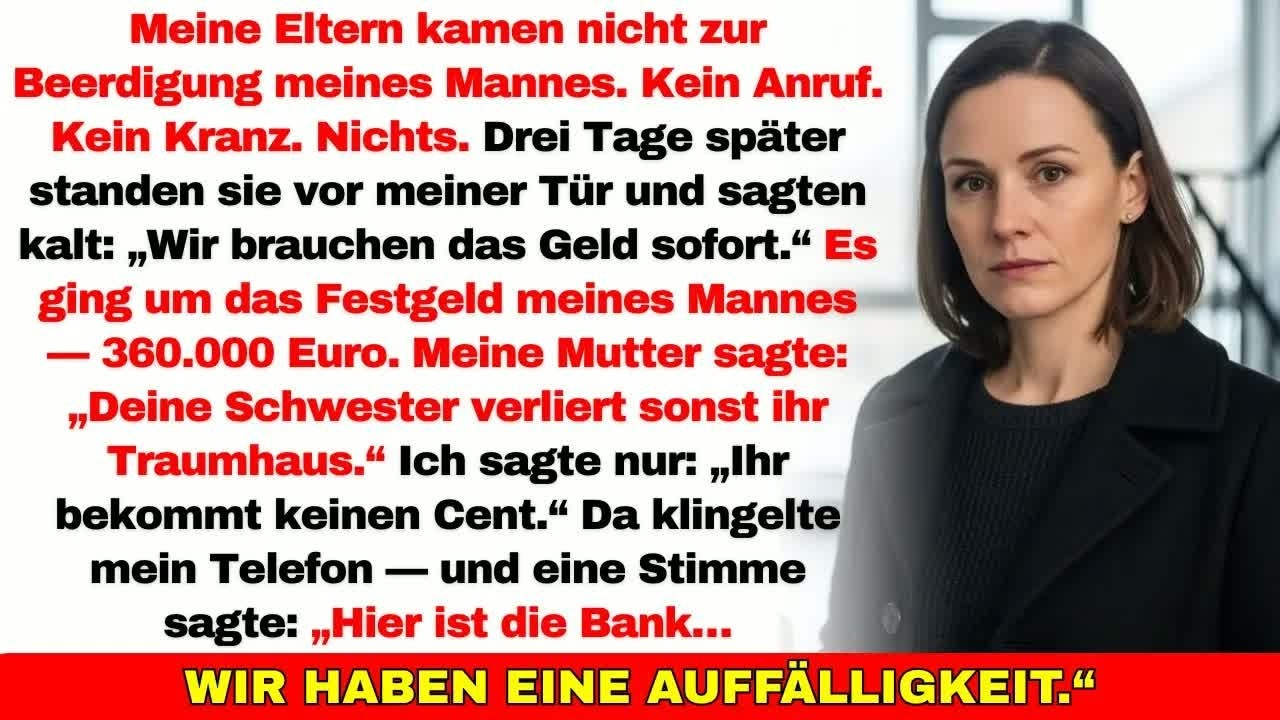 Meine Eltern kamen nicht zur Beerdigung meines Mannes. Kein Anruf. Kein Kranz. Nichts. Drei Tage später standen sie vor meiner Tür und sagten kalt: „Wir brauchen das Geld sofort.“ Es ging um das Festgeld meines Mannes — 360.000 Euro. Meine Mutter sagte: „Deine Schwester verliert sonst ihr Traumhaus.“ Ich sagte nur: „Ihr bekommt keinen Cent.“ Da klingelte mein Telefon — und eine Stimme sagte: „Hier ist die Bank...

WIR HABEN EINE AUFFÄLLIGKEIT.“